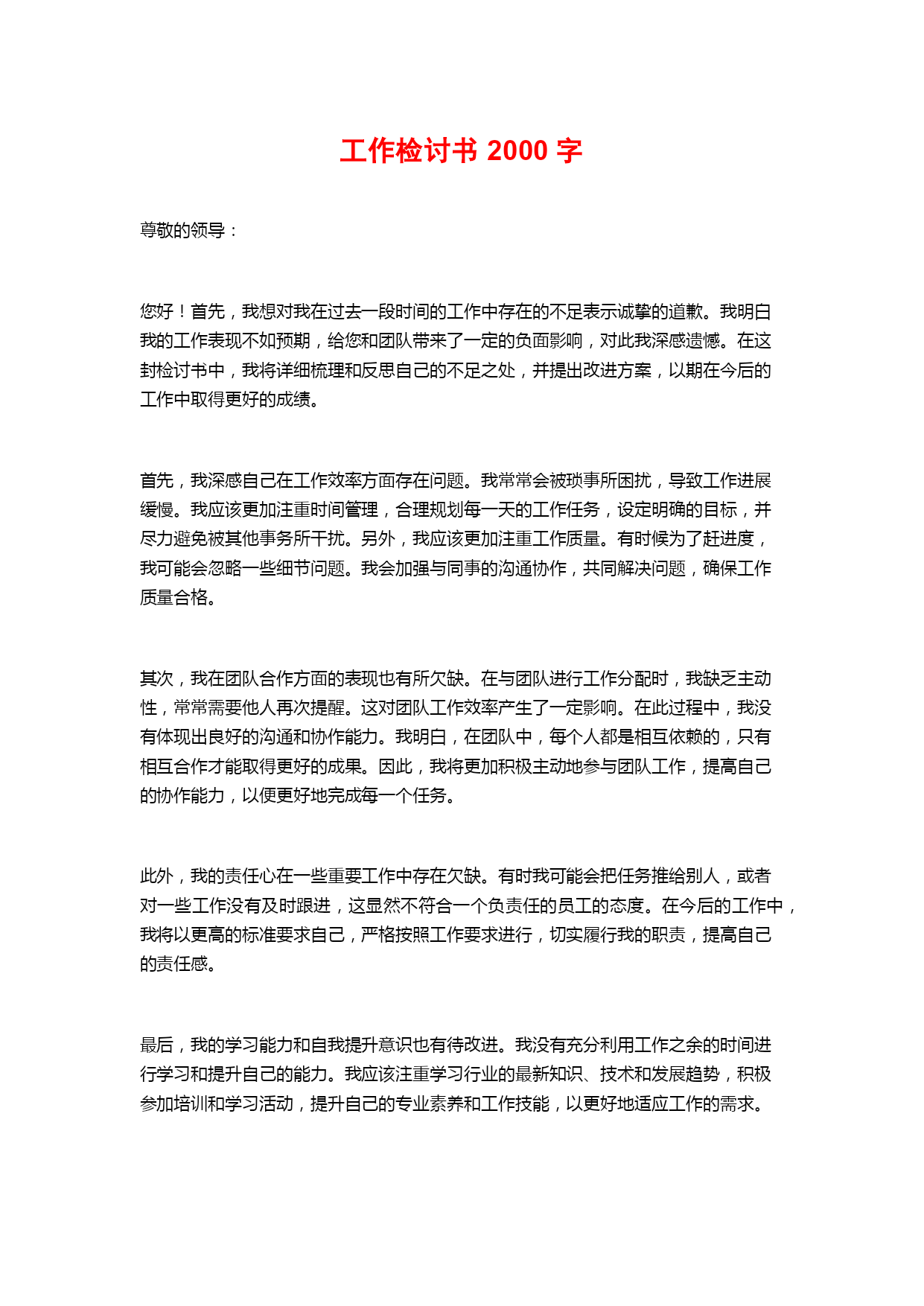 工作检讨书 2000 字

尊敬的领导：

您好！首先，我想对我在过去一段时间的工作中存在的不足表示诚挚的道歉。我明白我的工作表现不如预期，给您和团队带来了一定的负面影响，对此我深感遗憾。在这封检讨书中，我将详细梳理和反思自己的不足之处，并提出改进方案，以期在今后的工作中取得更好的成绩。

首先，我深感自己在工作效率方面存在问题。我常常会被琐事所困扰，导致工作进展缓慢。我应该更加注重时间管理，合理规划每一天的工作任务，设定明确的目标，并尽力避免被其他事务所干扰。另外，我应该更加注重工作质量。有时候为了赶进度，我可能会忽略一些细节问题。我会加强与同事的沟通协作，共同解决问题，确保工作质量合格。

其次，我在团队合作方面的表现也有所欠缺。在与团队进行工作分配时，我缺乏主动性，常常需要他人再次提醒。这对团队工作效率产生了一定影响。在此过程中，我没有体现出良好的沟通和协作能力。我明白，在团队中，每个人都是相互依赖的，只有相互合作才能取得更好的成果。因此，我将更加积极主动地参与团队工作，提高自己的协作能力，以便更好地完成每一个任务。

此外，我的责任心在一些重要工作中存在欠缺。有时我可能会把任务推给别人，或者对一些工作没有及时跟进，这显然不符合一个负责任的员工的态度。在今后的工作中，我将以更高的标准要求自己，严格按照工作要求进行，切实履行我的职责，提高自己的责任感。

最后，我的学习能力和自我提升意识也有待改进。我没有充分利用工作之余的时间进行学习和提升自己的能力。我应该注重学习行业的最新知识、技术和发展趋势，积极参加培训和学习活动，提升自己的专业素养和工作技能，以更好地适应工作的需求。